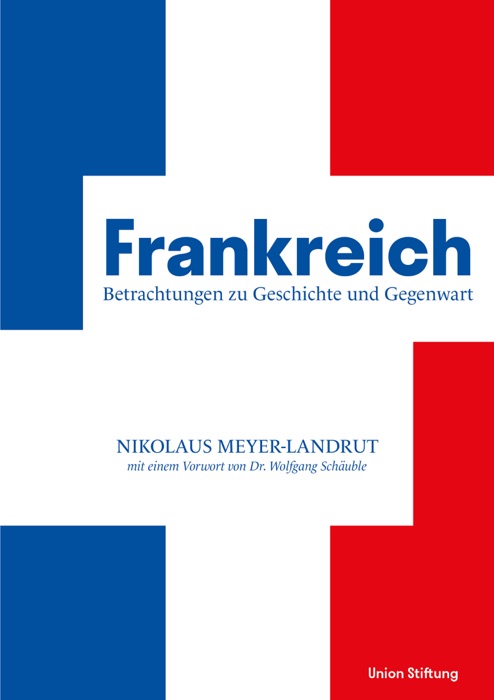 Frankreich
Betrachtungen zu Geschichte und Gegenwart

NIKOLAUS MEYER-LANDRUT
mit einem Vorwort von Dr. Wolfgang Schäuble

Union Stiftung